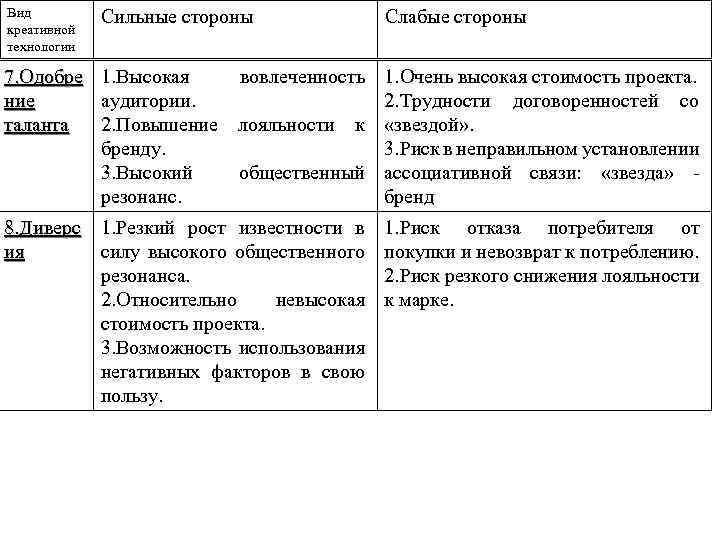 | Вид креативной технологии | Сильные стороны | Слабые стороны |
|---|---|---|
| 7.Одобрение таланта | 1.Высокая вовлеченность аудитории. 2.Повышение лояльности к бренду. 3.Высокий общественный резонанс. | 1.Очень высокая стоимость проекта. 2.Трудности договоренностей со «звездой». 3.Риск в неправильном установлении ассоциативной связи: «звезда» - бренд |
| 8.Диверсия | 1.Резкий рост известности в силу высокого общественного резонанса. 2.Относительно невысокая стоимость проекта. 3.Возможность использования негативных факторов в свою пользу. | 1.Риск отказа потребителя от покупки и невозврат к потреблению. 2.Риск резкого снижения лояльности к марке. |